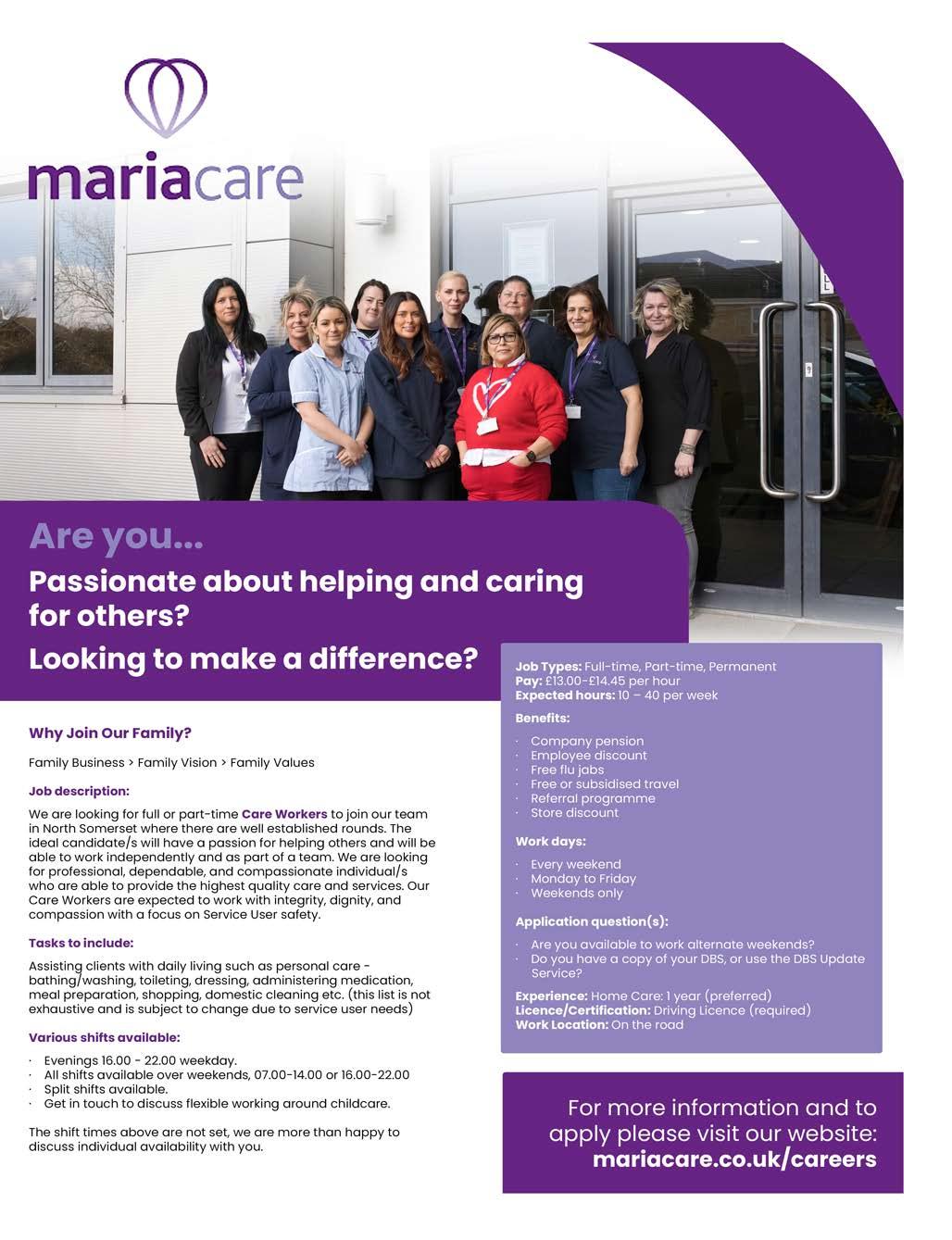 mariacare

Are you...

Passionate about helping and caring for others?

Looking to make a difference?

Why Join Our Family?

Family Business > Family Vision > Family Values

Job description:

We are looking for full or part-time Care Workers to join our team in North Somerset where there are well established rounds. The ideal candidate/s will have a passion for helping others and will be able to work independently and as part of a team. We are looking for professional, dependable, and compassionate individual/s who are able to provide the highest quality care and services. Our Care Workers are expected to work with integrity, dignity, and compassion with a focus on Service User safety.

Tasks to include:

Assisting clients with daily living such as personal care - bathing/washing, toileting, dressing, administering medication, meal preparation, shopping, domestic cleaning etc. (this list is not exhaustive and is subject to change due to service user needs)

Various shifts available:

· Evenings 16.00 - 22.00 weekday.
· All shifts available over weekends, 07.00-14.00 or 16.00-22.00
· Split shifts available.
· Get in touch to discuss flexible working around childcare.

The shift times above are not set, we are more than happy to discuss individual availability with you.

Job Types: Full-time, Part-time, Permanent
Pay: £13.00-£14.45 per hour
Expected hours: 10 – 40 per week

Benefits:

· Company pension
· Employee discount
· Free flu jabs
· Free or subsidised travel
· Referral programme
· Store discount

Work days:

· Every weekend
· Monday to Friday
· Weekends only

Application question(s):

· Are you available to work alternate weekends?
· Do you have a copy of your DBS, or use the DBS Update Service?

Experience: Home Care: 1 year (preferred)
Licence/Certification: Driving Licence (required)
Work Location: On the road

For more information and to apply please visit our website: mariacare.co.uk/careers